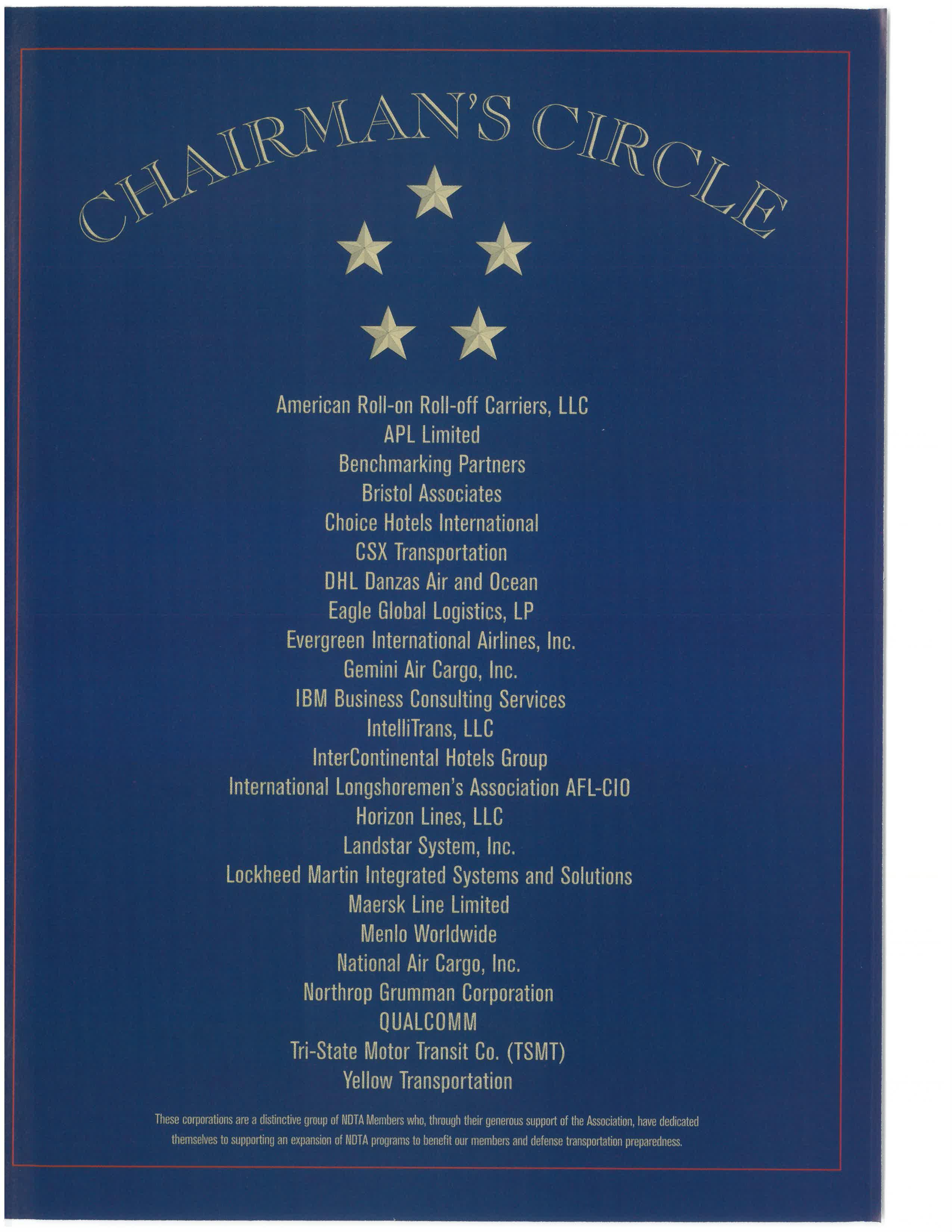 CHAIRMAN'S CIRCLE

American Roll-on Roll-off Carriers, LLC
APL Limited
Benchmarking Partners
Bristol Associates
Choice Hotels International
CSX Transportation
DHL Danzas Air and Ocean
Eagle Global Logistics, LP
Evergreen International Airlines, Inc.
Gemini Air Cargo, Inc.
IBM Business Consulting Services
IntelliTrans, LLC
InterContinental Hotels Group
International Longshoremen's Association AFL-CIO
Horizon Lines, LLC
Landstar System, Inc.
Lockheed Martin Integrated Systems and Solutions
Maersk Line Limited
Menlo Worldwide
National Air Cargo, Inc.
Northrop Grumman Corporation
QUALCOMM
Tri-State Motor Transit Co. (TSMT)
Yellow Transportation

These corporations are a distinctive group of NDTA Members who, through their generous support of the Association, have dedicated themselves to supporting an expansion of NDTA programs to benefit our members and defense transportation preparedness.